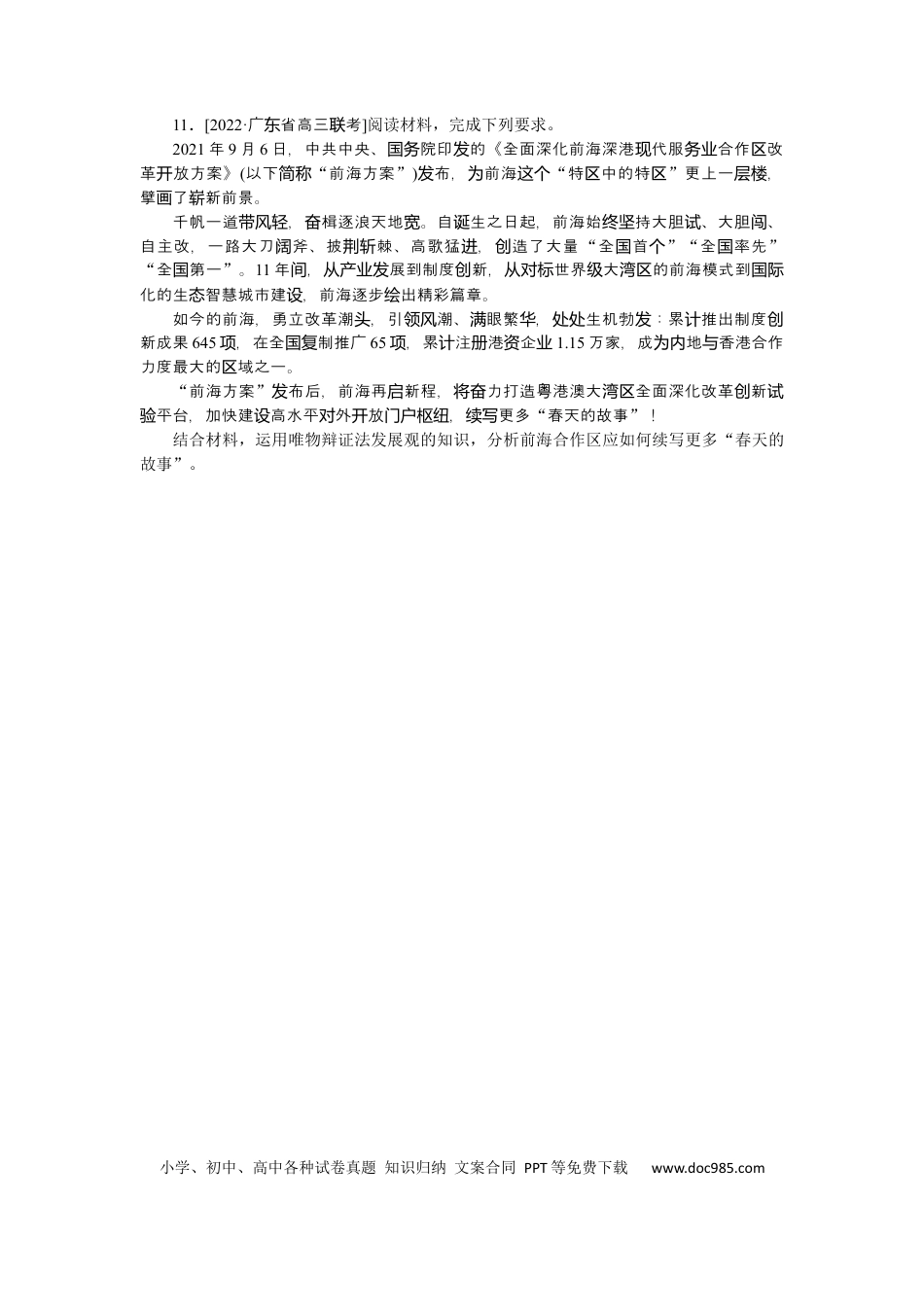 11．[2022·广东省高三联考]阅读材料，完成下列要求。

2021 年 9 月 6 日，中共中央、国务院印发的《全面深化前海深港现代服务业合作区改革开放方案》(以下简称“前海方案”)发布，为前海这个“特区中的特区”更上一层楼，擘画了崭新前景。

千帆一道带风轻，奋楫逐浪天地宽。自诞生之日起，前海始终坚持大胆试、大胆闯、自主改，一路大刀阔斧、披荆斩棘、高歌猛进，创造了大量“全国首个”“全国率先”“全国第一”。11 年间，从产业发展到制度创新，从对标世界级大湾区的前海模式到国际化的生态智慧城市建设，前海逐步绘出精彩篇章。

如今的前海，勇立改革潮头，引领风潮、满眼繁华，处处生机勃发：累计推出制度创新成果 645 项，在全国复制推广 65 项，累计注册港资企业 1.15 万家，成为内地与香港合作力度最大的区域之一。

“前海方案”发布后，前海再启新程，将奋力打造粤港澳大湾区全面深化改革创新试验平台，加快建设高水平对外开放门户枢纽，续写更多“春天的故事”！

结合材料，运用唯物辩证法发展观的知识，分析前海合作区应如何续写更多“春天的故事”。

小学、初中、高中各种试卷真题 知识归纳 文案合同 PPT 等免费下载 www.doc985.com